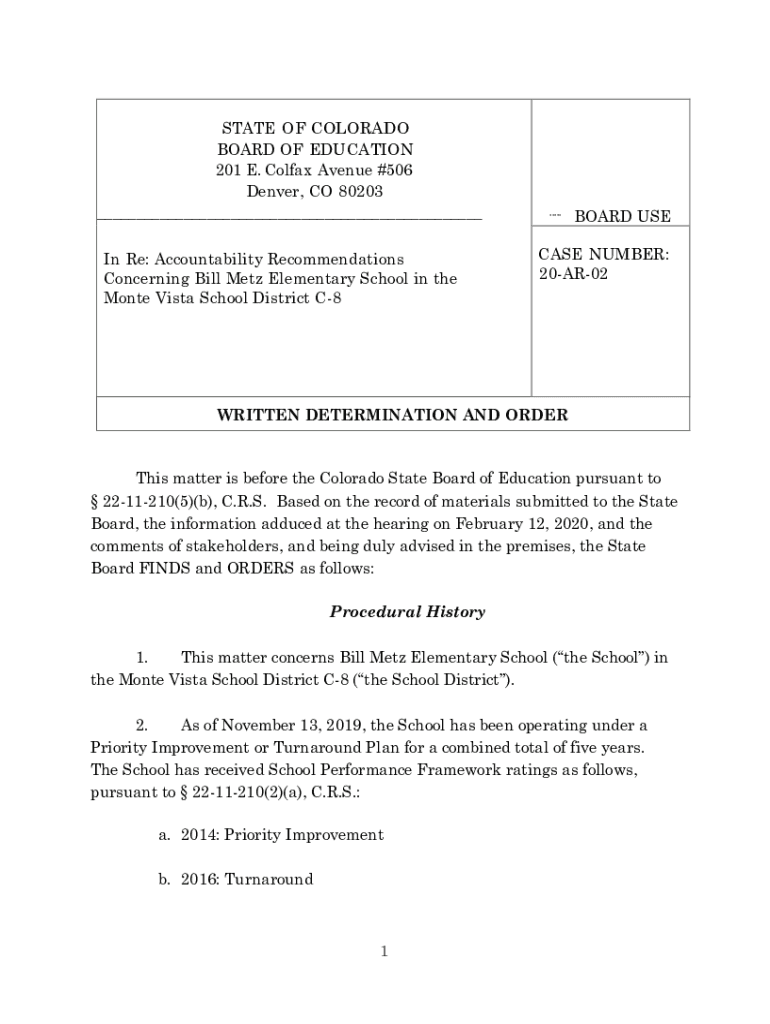 STATE OF COLORADO
BOARD OF EDUCATION
201 E. Colfax Avenue #506
Denver, CO 80203

BOARD USE

In Re: Accountability Recommendations Concerning Bill Metz Elementary School in the Monte Vista School District C-8

CASE NUMBER:
20-AR-02

WRITTEN DETERMINATION AND ORDER

This matter is before the Colorado State Board of Education pursuant to § 22-11-210(5)(b), C.R.S. Based on the record of materials submitted to the State Board, the information adduced at the hearing on February 12, 2020, and the comments of stakeholders, and being duly advised in the premises, the State Board FINDS and ORDERS as follows:

Procedural History

1. This matter concerns Bill Metz Elementary School ("the School") in the Monte Vista School District C-8 ("the School District").

2. As of November 13, 2019, the School has been operating under a Priority Improvement or Turnaround Plan for a combined total of five years. The School has received School Performance Framework ratings as follows, pursuant to § 22-11-210(2)(a), C.R.S.:

a. 2014: Priority Improvement

b. 2016: Turnaround

1